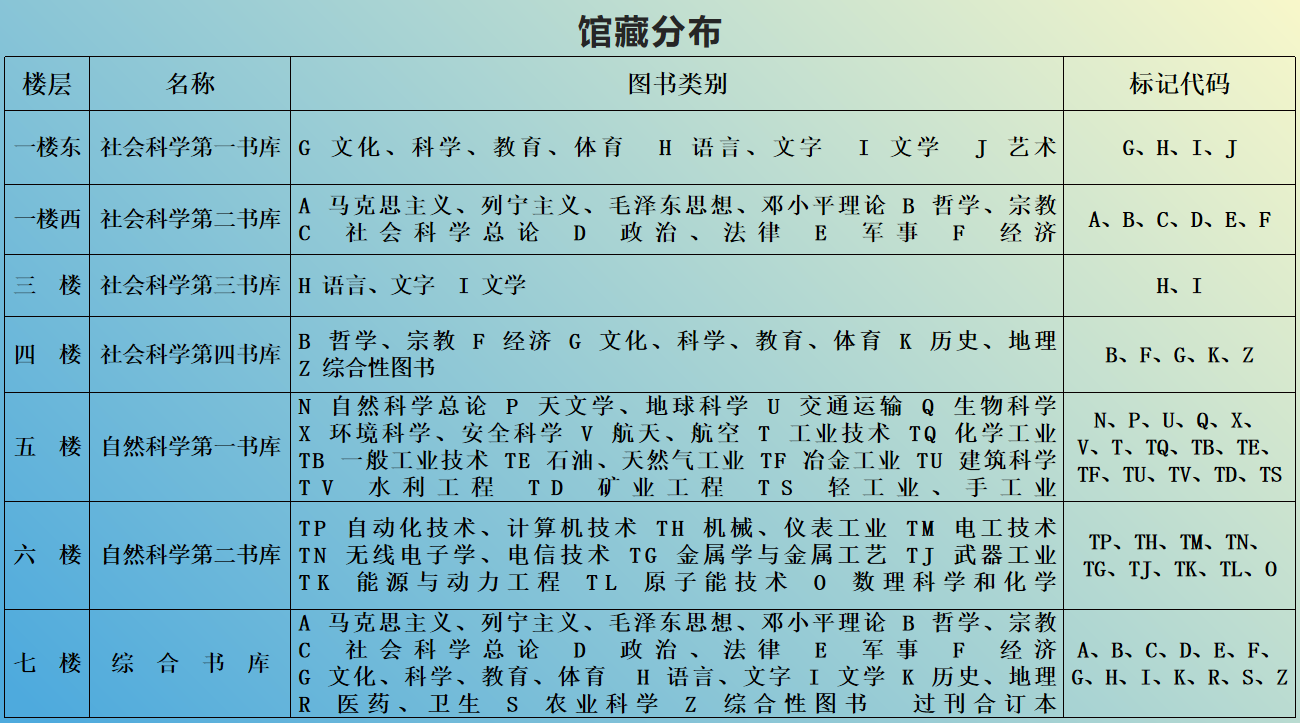 馆藏分布

| 楼层 | 名称 | 图书类别 | 标记代码 |
|---|---|---|---|
| 一楼东 | 社会科学第一书库 | G 文化、科学、教育、体育 H 语言、文字 I 文学 J 艺术 | G、H、I、J |
| 一楼西 | 社会科学第二书库 | A 马克思主义、列宁主义、毛泽东思想、邓小平理论 B 哲学、宗教 C 社会科学总论 D 政治、法律 E 军事 F 经济 | A、B、C、D、E、F |
| 三 楼 | 社会科学第三书库 | H 语言、文字 I 文学 | H、I |
| 四 楼 | 社会科学第四书库 | B 哲学、宗教 F 经济 G 文化、科学、教育、体育 K 历史、地理 Z 综合性图书 | B、F、G、K、Z |
| 五 楼 | 自然科学第一书库 | N 自然科学总论 P 天文学、地球科学 U 交通运输 Q 生物科学 X 环境科学、安全科学 V 航天、航空 T 工业技术 TQ 化学工业 TB 一般工业技术 TE 石油、天然气工业 TF 冶金工业 TU 建筑科学 TV 水利工程 TD 矿业工程 TS 轻工业、手工业 | N、P、U、Q、X、V、T、TQ、TB、TE、TF、TU、TV、TD、TS |
| 六 楼 | 自然科学第二书库 | TP 自动化技术、计算机技术 TH 机械、仪表工业 TM 电工技术 TN 无线电子学、电信技术 TG 金属学与金属工艺 TJ 武器工业 TK 能源与动力工程 TL 原子能技术 O 数理科学和化学 | TP、TH、TM、TN、TG、TJ、TK、TL、O |
| 七 楼 | 综 合 书 库 | A 马克思主义、列宁主义、毛泽东思想、邓小平理论 B 哲学、宗教 C 社会科学总论 D 政治、法律 E 军事 F 经济 G 文化、科学、教育、体育 H 语言、文字 I 文学 K 历史、地理 R 医药、卫生 S 农业科学 Z 综合性图书 过刊合订本 | A、B、C、D、E、F、G、H、I、K、R、S、Z |